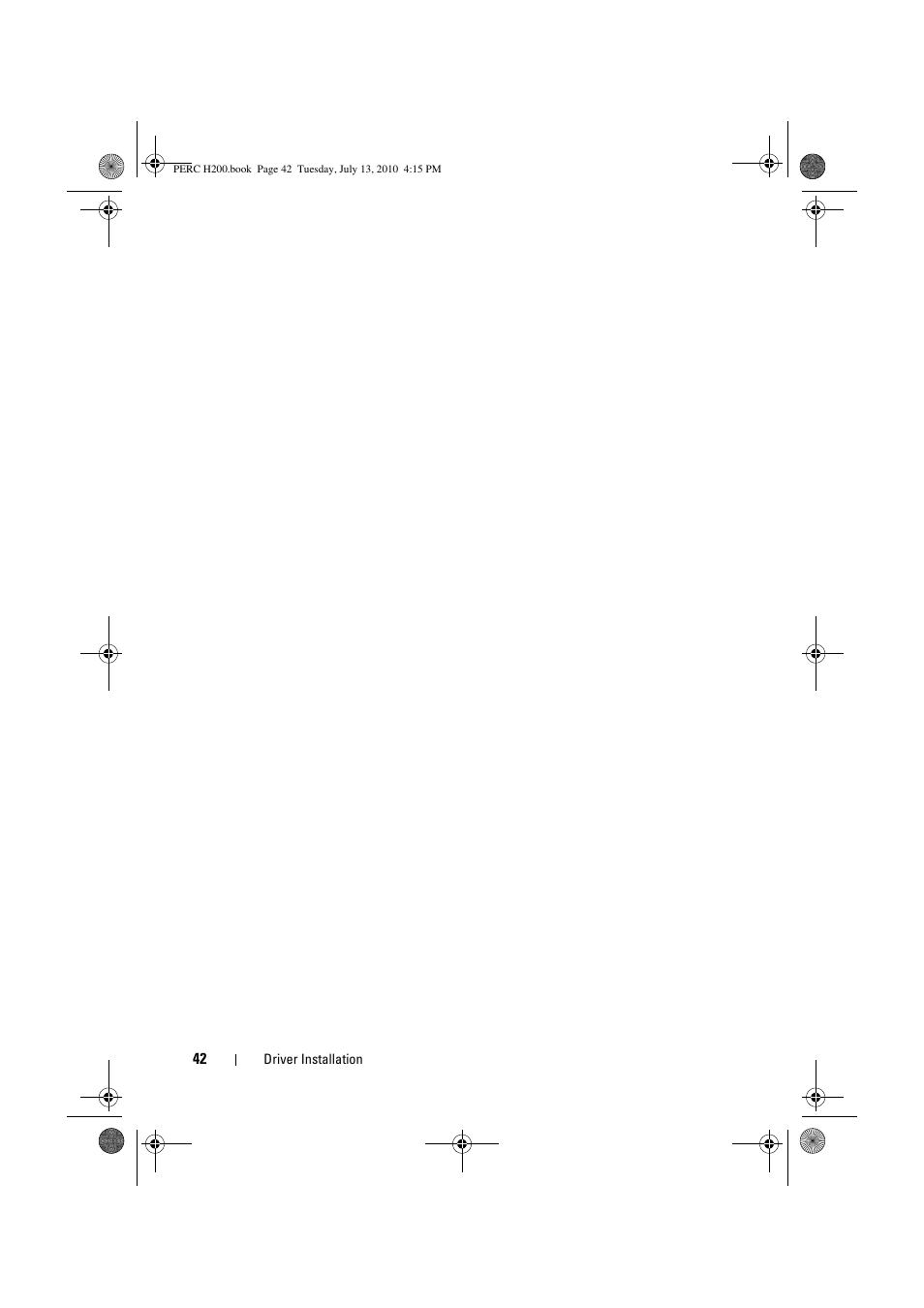 PERC H200.book Page 42 Tuesday, July 13, 2010 4:15 PM

42 | Driver Installation